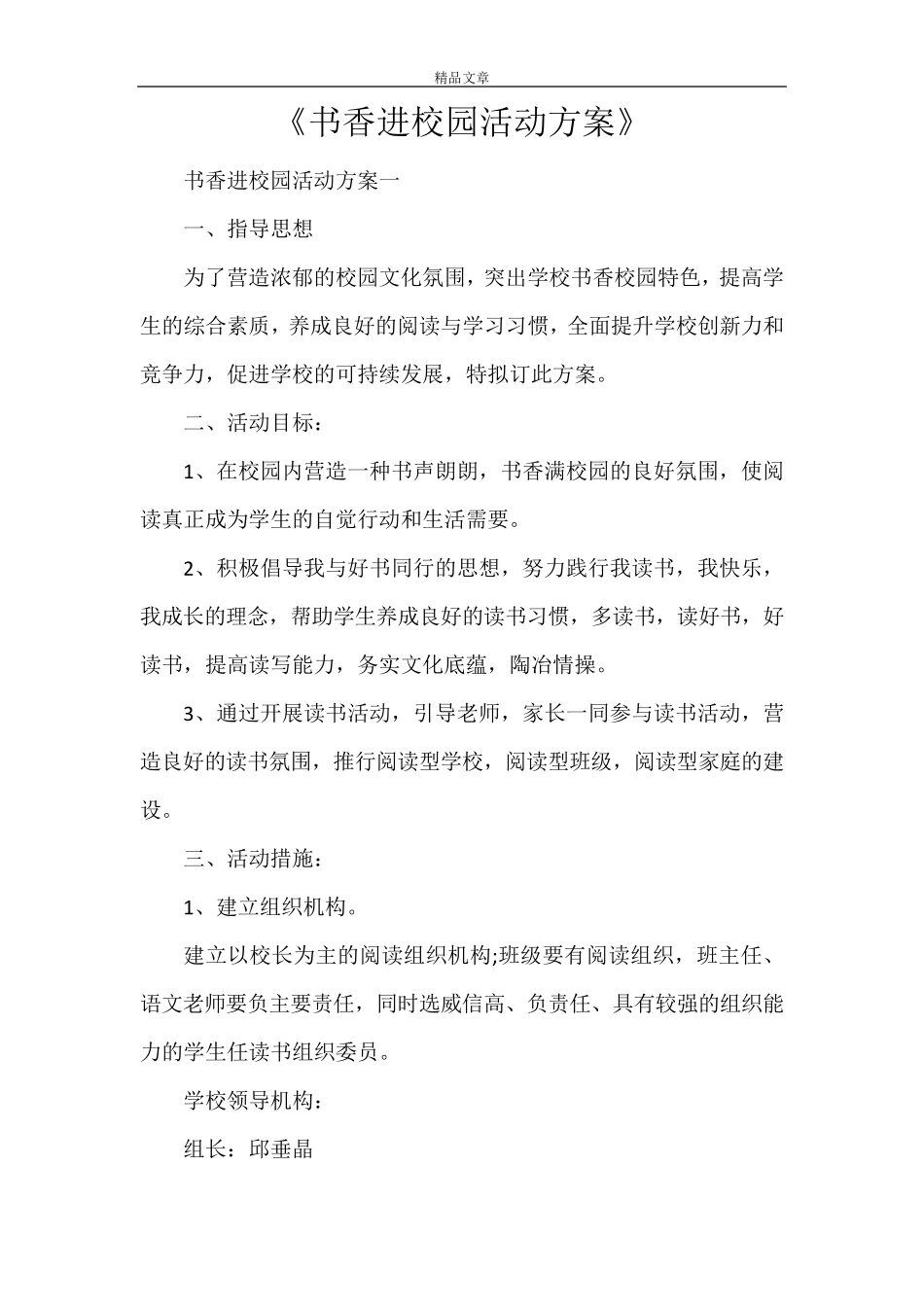 精品文章

《书香进校园活动方案》

书香进校园活动方案一

一、指导思想

为了营造浓郁的校园文化氛围，突出学校书香校园特色，提高学生的综合素质，养成良好的阅读与学习习惯，全面提升学校创新力和竞争力，促进学校的可持续发展，特拟订此方案。

二、活动目标：

1、在校园内营造一种书声朗朗，书香满校园的良好氛围，使阅读真正成为学生的自觉行动和生活需要。

2、积极倡导我与好书同行的思想，努力践行我读书，我快乐，我成长的理念，帮助学生养成良好的读书习惯，多读书，读好书，好读书，提高读写能力，务实文化底蕴，陶冶情操。

3、通过开展读书活动，引导老师，家长一同参与读书活动，营造良好的读书氛围，推行阅读型学校，阅读型班级，阅读型家庭的建设。

三、活动措施：

1、建立组织机构。

建立以校长为主的阅读组织机构;班级要有阅读组织，班主任、语文老师要负主要责任，同时选威信高、负责任、具有较强的组织能力的学生任读书组织委员。

学校领导机构：

组长：邱垂晶